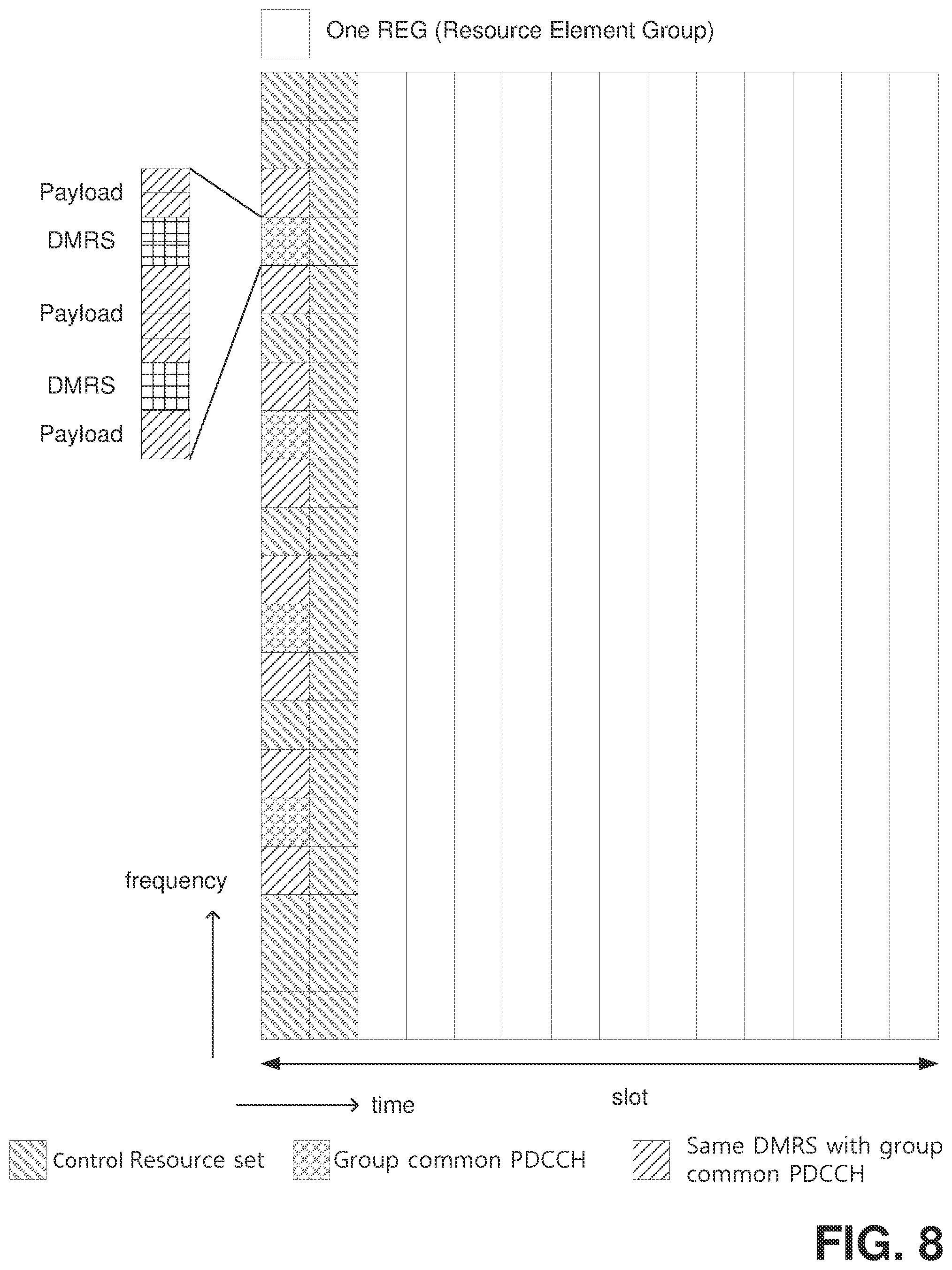 One REG (Resource Element Group)

Payload
DMRS
Payload
DMRS
Payload

frequency

time

slot

Control Resource set
Group common PDCCH
Same DMRS with group common PDCCH

FIG. 8